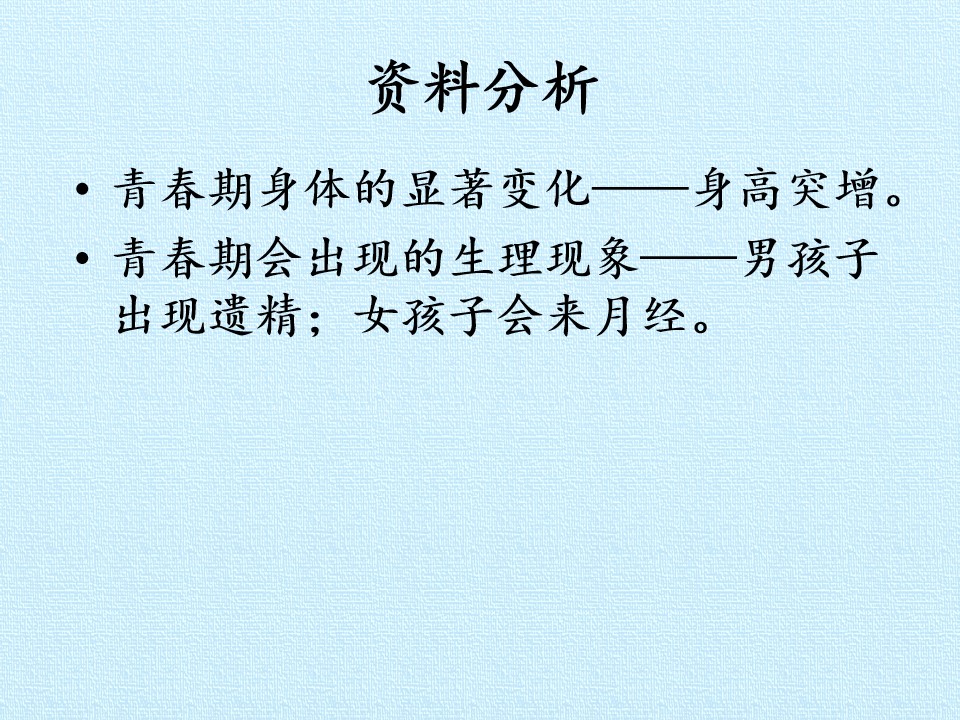 资料分析

• 青春期身体的显著变化——身高突增。
• 青春期会出现的生理现象——男孩子出现遗精；女孩子会来月经。